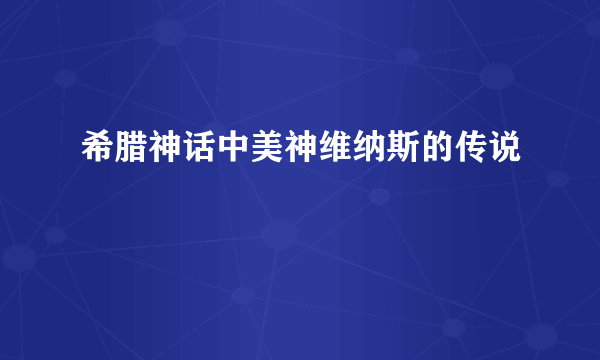 希腊神话中美神维纳斯的传说